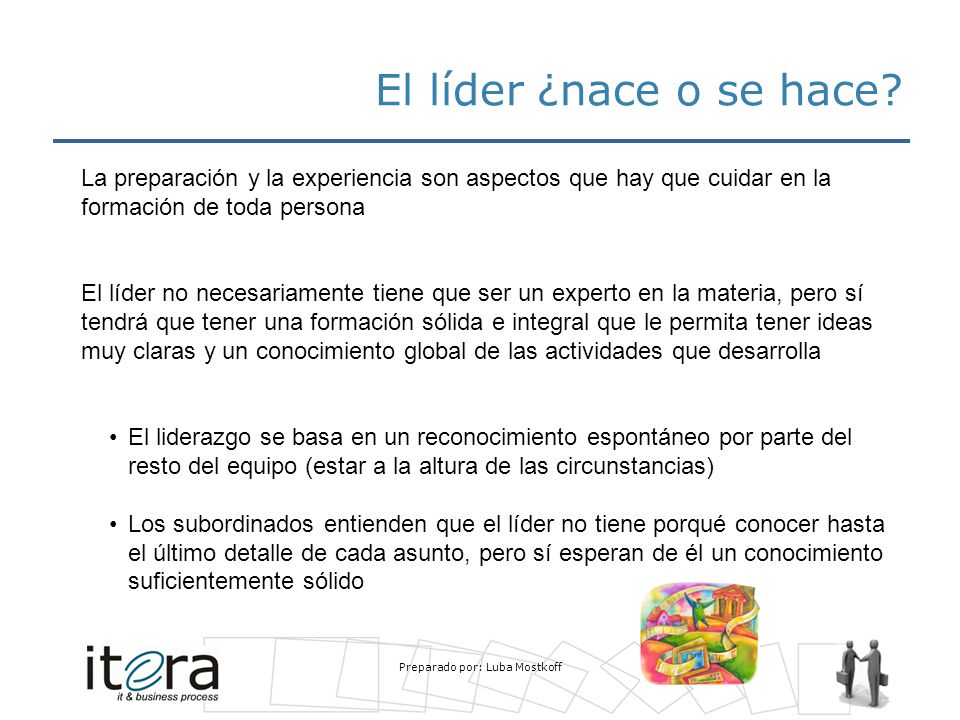 El líder ¿nace o se hace?

La preparación y la experiencia son aspectos que hay que cuidar en la formación de toda persona

El líder no necesariamente tiene que ser un experto en la materia, pero sí tendrá que tener una formación sólida e integral que le permita tener ideas muy claras y un conocimiento global de las actividades que desarrolla

• El liderazgo se basa en un reconocimiento espontáneo por parte del resto del equipo (estar a la altura de las circunstancias)

• Los subordinados entienden que el líder no tiene porqué conocer hasta el último detalle de cada asunto, pero sí esperan de él un conocimiento suficientemente sólido

itera
it & business process

Preparado por: Luba Mostkoff